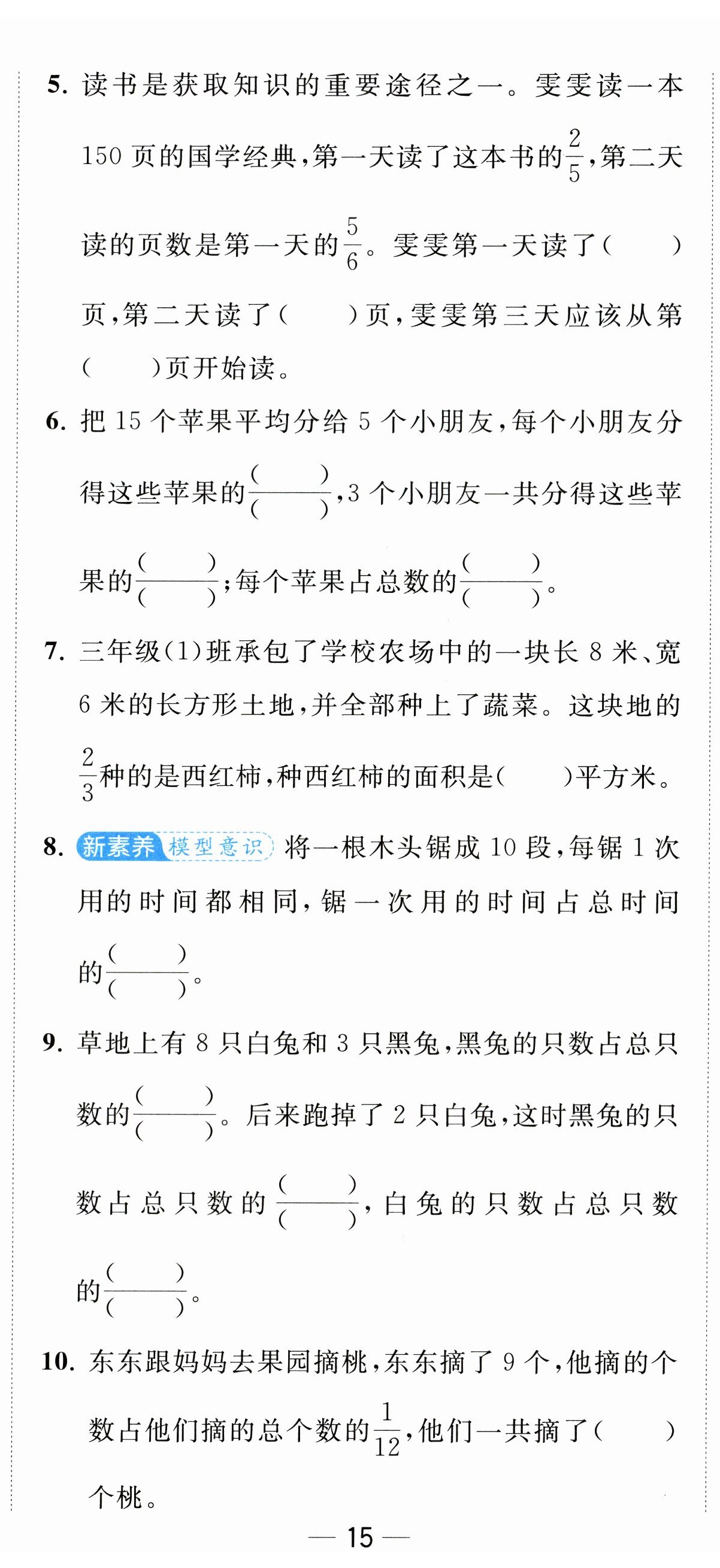 5. 读书是获取知识的重要途径之一。雯雯读一本150页的国学经典，第一天读了这本书的$\frac{2}{5}$，第二天读的页数是第一天的$\frac{5}{6}$。雯雯第一天读了(　　)页，第二天读了(　　)页，雯雯第三天应该从第(　　)页开始读。

6. 把15个苹果平均分给5个小朋友，每个小朋友分得这些苹果的$\frac{(\quad)}{(\quad)}$，3个小朋友一共分得这些苹果的$\frac{(\quad)}{(\quad)}$；每个苹果占总数的$\frac{(\quad)}{(\quad)}$。

7. 三年级(1)班承包了学校农场中的一块长8米、宽6米的长方形土地，并全部种上了蔬菜。这块地的$\frac{2}{3}$种的是西红柿，种西红柿的面积是(　　)平方米。

8. 新素养 模型意识 将一根木头锯成10段，每锯1次用的时间都相同，锯一次用的时间占总时间的$\frac{(\quad)}{(\quad)}$。

9. 草地上有8只白兔和3只黑兔，黑兔的只数占总只数的$\frac{(\quad)}{(\quad)}$。后来跑掉了2只白兔，这时黑兔的只数占总只数的$\frac{(\quad)}{(\quad)}$，白兔的只数占总只数的$\frac{(\quad)}{(\quad)}$。

10. 东东跟妈妈去果园摘桃，东东摘了9个，他摘的个数占他们摘的总个数的$\frac{1}{12}$，他们一共摘了(　　)个桃。

— 15 —